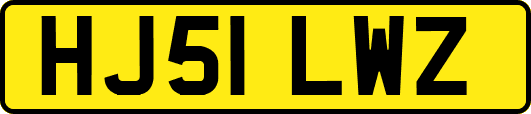 HJ51 LWZ